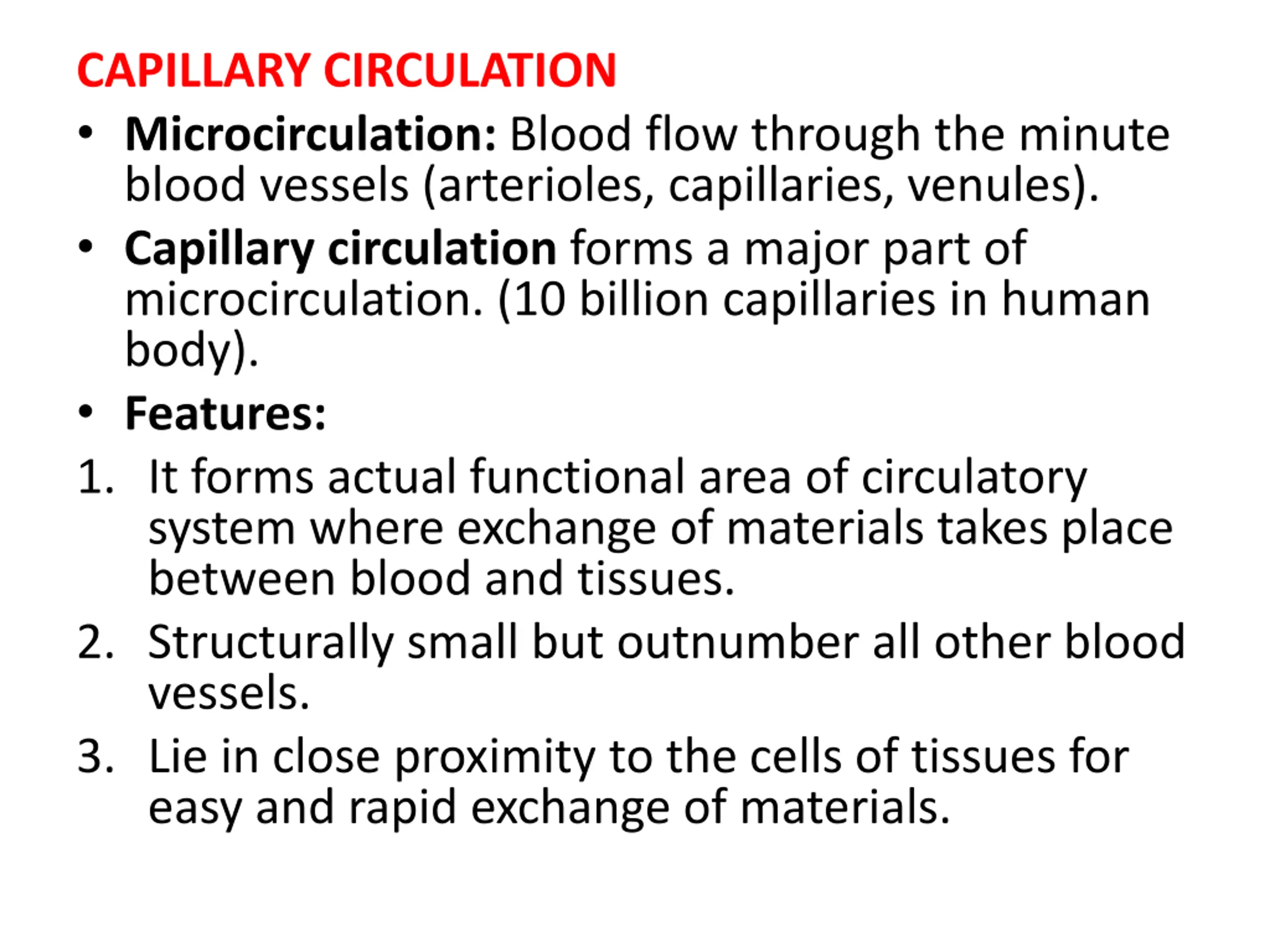 CAPILLARY CIRCULATION

• Microcirculation: Blood flow through the minute blood vessels (arterioles, capillaries, venules).

• Capillary circulation forms a major part of microcirculation. (10 billion capillaries in human body).

• Features:

1. It forms actual functional area of circulatory system where exchange of materials takes place between blood and tissues.

2. Structurally small but outnumber all other blood vessels.

3. Lie in close proximity to the cells of tissues for easy and rapid exchange of materials.